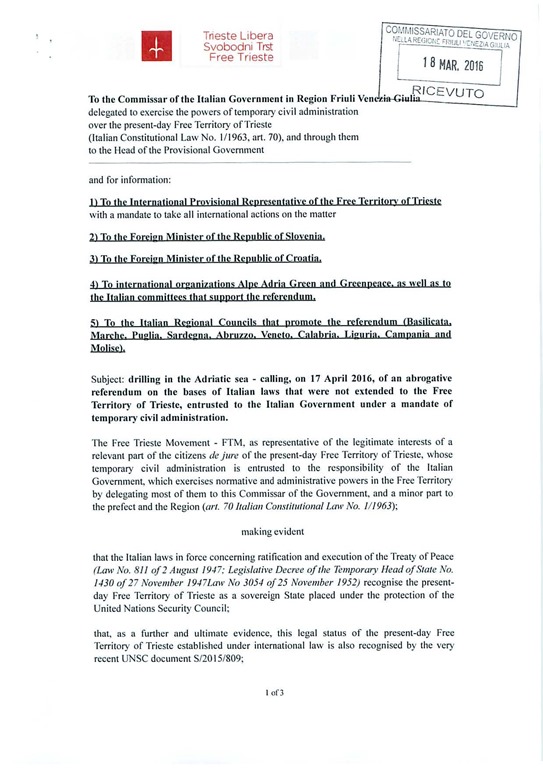 Trieste Libera
Svobodni Trst
Free Trieste

COMMISSARIATO DEL GOVERNO
NELLA REGIONE FRIULI VENEZIA GIULIA
18 MAR. 2016
RICEVUTO

To the Commissar of the Italian Government in Region Friuli Venezia Giulia delegated to exercise the powers of temporary civil administration over the present-day Free Territory of Trieste (Italian Constitutional Law No. 1/1963, art. 70), and through them to the Head of the Provisional Government

and for information:

1) To the International Provisional Representative of the Free Territory of Trieste with a mandate to take all international actions on the matter

2) To the Foreign Minister of the Republic of Slovenia.

3) To the Foreign Minister of the Republic of Croatia.

4) To international organizations Alpe Adria Green and Greenpeace, as well as to the Italian committees that support the referendum.

5) To the Italian Regional Councils that promote the referendum (Basilicata, Marche, Puglia, Sardegna, Abruzzo, Veneto, Calabria, Liguria, Campania and Molise).

Subject: drilling in the Adriatic sea - calling, on 17 April 2016, of an abrogative referendum on the bases of Italian laws that were not extended to the Free Territory of Trieste, entrusted to the Italian Government under a mandate of temporary civil administration.

The Free Trieste Movement - FTM, as representative of the legitimate interests of a relevant part of the citizens de jure of the present-day Free Territory of Trieste, whose temporary civil administration is entrusted to the responsibility of the Italian Government, which exercises normative and administrative powers in the Free Territory by delegating most of them to this Commissar of the Government, and a minor part to the prefect and the Region (art. 70 Italian Constitutional Law No. 1/1963);

making evident

that the Italian laws in force concerning ratification and execution of the Treaty of Peace (Law No. 811 of 2 August 1947; Legislative Decree of the Temporary Head of State No. 1430 of 27 November 1947Law No 3054 of 25 November 1952) recognise the present-day Free Territory of Trieste as a sovereign State placed under the protection of the United Nations Security Council;

that, as a further and ultimate evidence, this legal status of the present-day Free Territory of Trieste established under international law is also recognised by the very recent UNSC document S/2015/809;

1 of 3